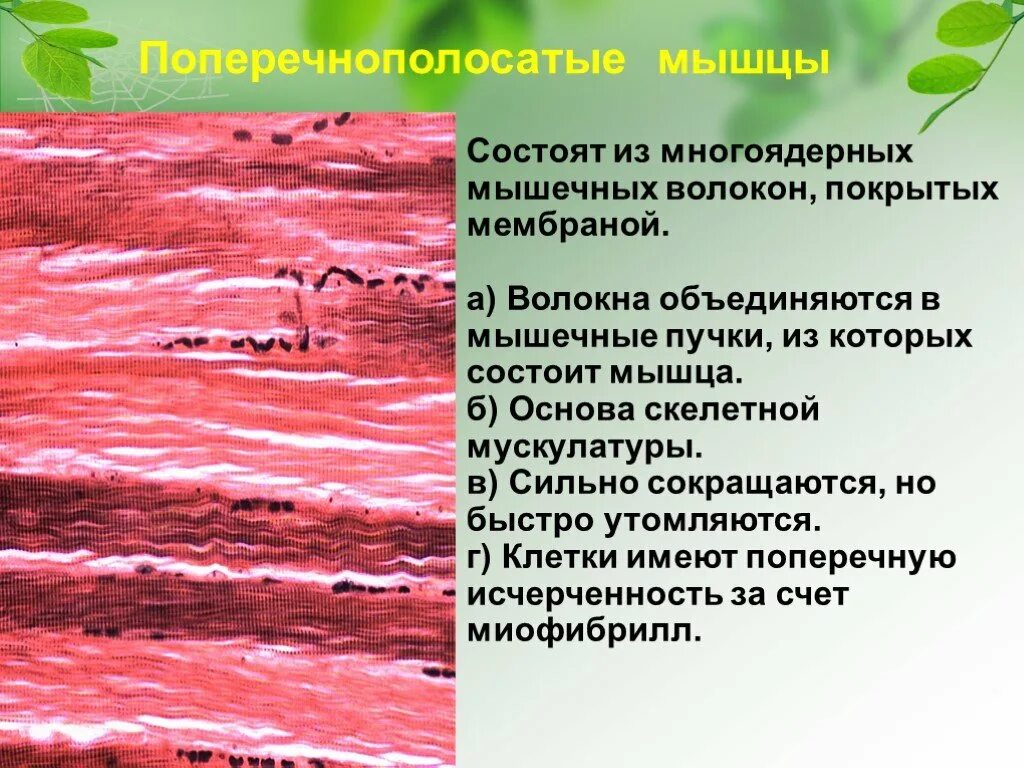 Поперечнополосатые мышцы

Состоят из многоядерных мышечных волокон, покрытых мембраной.

а) Волокна объединяются в мышечные пучки, из которых состоит мышца.
б) Основа скелетной мускулатуры.
в) Сильно сокращаются, но быстро утомляются.
г) Клетки имеют поперечную исчерченность за счет миофибрилл.